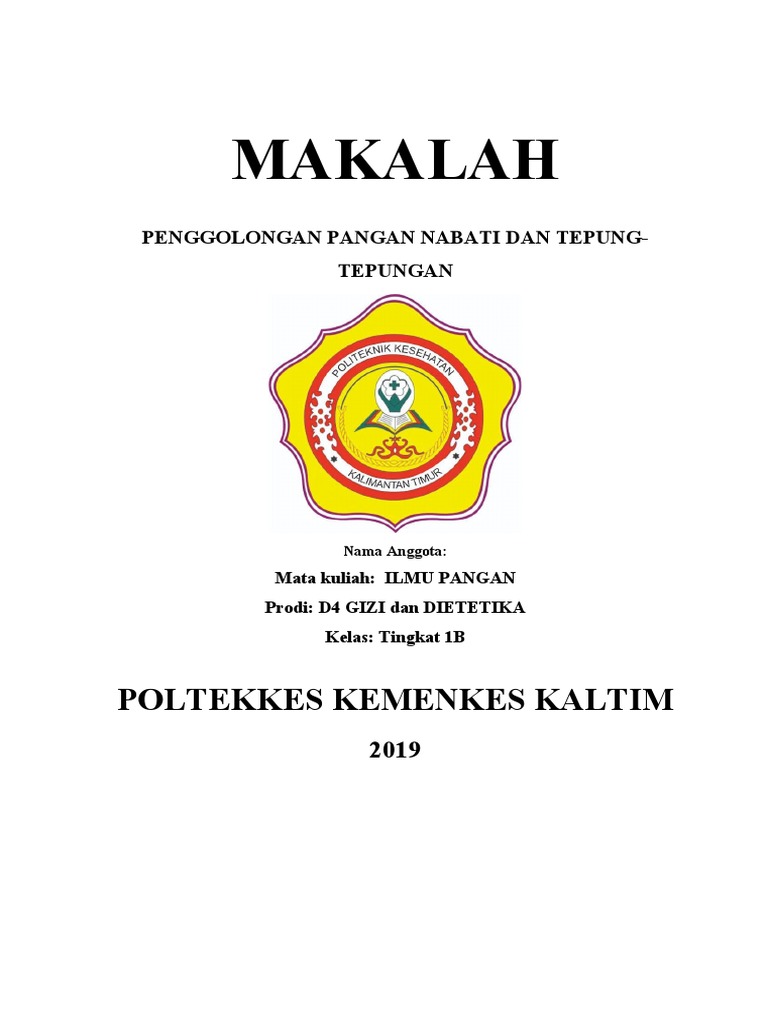 MAKALAH

PENGGOLONGAN PANGAN NABATI DAN TEPUNG-TEPUNGAN

POLITEKNIK KESEHATAN
KALIMANTAN TIMUR

Nama Anggota:

Mata kuliah: ILMU PANGAN

Prodi: D4 GIZI dan DIETETIKA

Kelas: Tingkat 1B

POLTEKKES KEMENKES KALTIM

2019